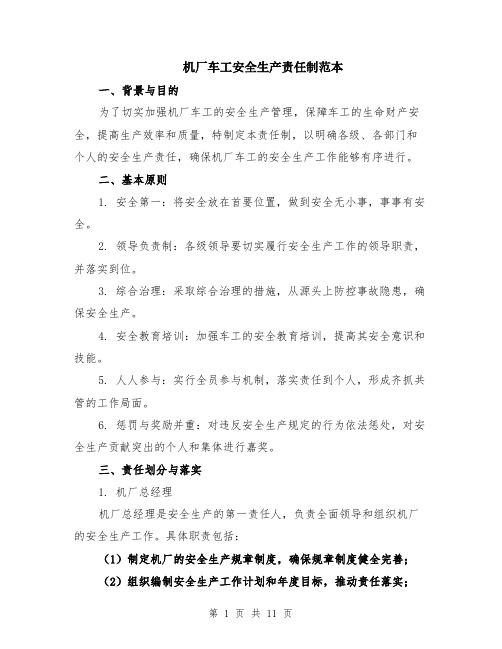 机厂车工安全生产责任制范本

一、背景与目的

为了切实加强机厂车工的安全生产管理，保障车工的生命财产安全，提高生产效率和质量，特制定本责任制，以明确各级、各部门和个人的安全生产责任，确保机厂车工的安全生产工作能够有序进行。

二、基本原则

1. 安全第一：将安全放在首要位置，做到安全无小事，事事有安全。

2. 领导负责制：各级领导要切实履行安全生产工作的领导职责，并落实到位。

3. 综合治理：采取综合治理的措施，从源头上防控事故隐患，确保安全生产。

4. 安全教育培训：加强车工的安全教育培训，提高其安全意识和技能。

5. 人人参与：实行全员参与机制，落实责任到个人，形成齐抓共管的工作局面。

6. 惩罚与奖励并重：对违反安全生产规定的行为依法惩处，对安全生产贡献突出的个人和集体进行嘉奖。

三、责任划分与落实

1. 机厂总经理

机厂总经理是安全生产的第一责任人，负责全面领导和组织机厂的安全生产工作。具体职责包括：

（1）制定机厂的安全生产规章制度，确保规章制度健全完善；

（2）组织编制安全生产工作计划和年度目标，推动责任落实；

第 1 页 共 11 页